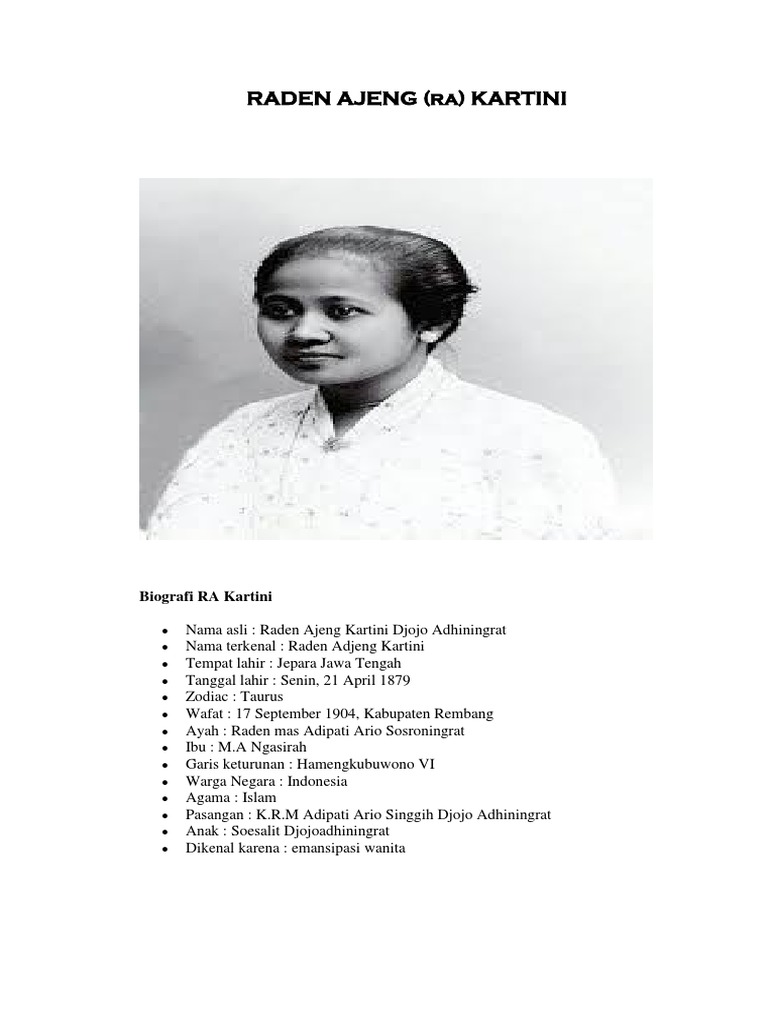 RADEN AJENG (RA) KARTINI

Biografi RA Kartini

• Nama asli : Raden Ajeng Kartini Djojo Adhiningrat
• Nama terkenal : Raden Adjeng Kartini
• Tempat lahir : Jepara Jawa Tengah
• Tanggal lahir : Senin, 21 April 1879
• Zodiac : Taurus
• Wafat : 17 September 1904, Kabupaten Rembang
• Ayah : Raden mas Adipati Ario Sosroningrat
• Ibu : M.A Ngasirah
• Garis keturunan : Hamengkubuwono VI
• Warga Negara : Indonesia
• Agama : Islam
• Pasangan : K.R.M Adipati Ario Singgih Djojo Adhiningrat
• Anak : Soesalit Djojoadhiningrat
• Dikenal karena : emansipasi wanita